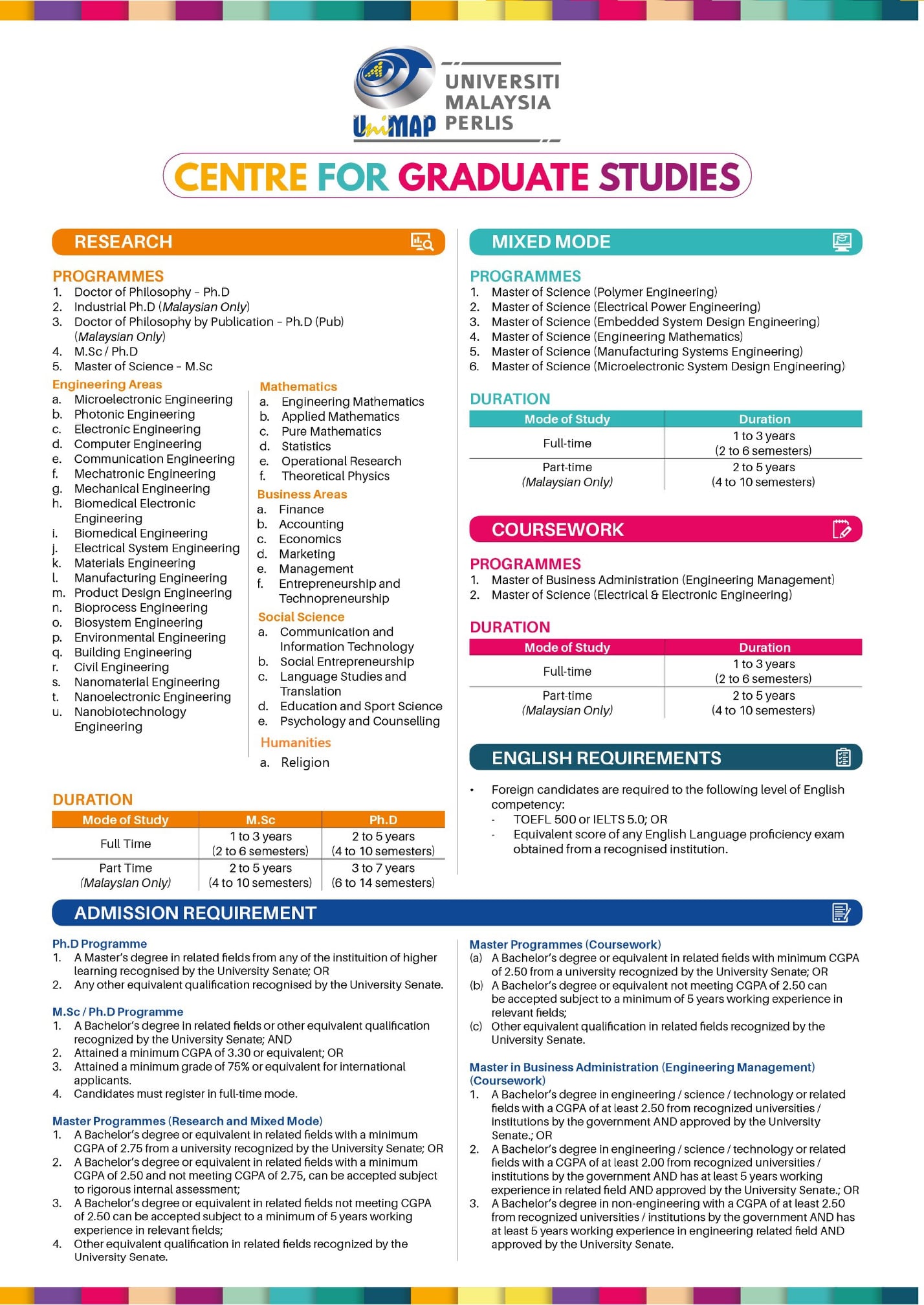 UniMAP UNIVERSITI MALAYSIA PERLIS

CENTRE FOR GRADUATE STUDIES

RESEARCH

PROGRAMMES
1. Doctor of Philosophy – Ph.D
2. Industrial Ph.D (Malaysian Only)
3. Doctor of Philosophy by Publication – Ph.D (Pub) (Malaysian Only)
4. M.Sc / Ph.D
5. Master of Science – M.Sc

Engineering Areas
a. Microelectronic Engineering
b. Photonic Engineering
c. Electronic Engineering
d. Computer Engineering
e. Communication Engineering
f. Mechatronic Engineering
g. Mechanical Engineering
h. Biomedical Electronic Engineering
i. Biomedical Engineering
j. Electrical System Engineering
k. Materials Engineering
l. Manufacturing Engineering
m. Product Design Engineering
n. Bioprocess Engineering
o. Biosystem Engineering
p. Environmental Engineering
q. Building Engineering
r. Civil Engineering
s. Nanomaterial Engineering
t. Nanoelectronic Engineering
u. Nanobiotechnology Engineering

Mathematics
a. Engineering Mathematics
b. Applied Mathematics
c. Pure Mathematics
d. Statistics
e. Operational Research
f. Theoretical Physics

Business Areas
a. Finance
b. Accounting
c. Economics
d. Marketing
e. Management
f. Entrepreneurship and Technopreneurship

Social Science
a. Communication and Information Technology
b. Social Entrepreneurship
c. Language Studies and Translation
d. Education and Sport Science
e. Psychology and Counselling

Humanities
a. Religion

DURATION
| Mode of Study | M.Sc | Ph.D |
|---|---|---|
| Full Time | 1 to 3 years (2 to 6 semesters) | 2 to 5 years (4 to 10 semesters) |
| Part Time (Malaysian Only) | 2 to 5 years (4 to 10 semesters) | 3 to 7 years (6 to 14 semesters) |

MIXED MODE

PROGRAMMES
1. Master of Science (Polymer Engineering)
2. Master of Science (Electrical Power Engineering)
3. Master of Science (Embedded System Design Engineering)
4. Master of Science (Engineering Mathematics)
5. Master of Science (Manufacturing Systems Engineering)
6. Master of Science (Microelectronic System Design Engineering)

DURATION
| Mode of Study | Duration |
|---|---|
| Full-time | 1 to 3 years (2 to 6 semesters) |
| Part-time (Malaysian Only) | 2 to 5 years (4 to 10 semesters) |

COURSEWORK

PROGRAMMES
1. Master of Business Administration (Engineering Management)
2. Master of Science (Electrical & Electronic Engineering)

DURATION
| Mode of Study | Duration |
|---|---|
| Full-time | 1 to 3 years (2 to 6 semesters) |
| Part-time (Malaysian Only) | 2 to 5 years (4 to 10 semesters) |

ENGLISH REQUIREMENTS
• Foreign candidates are required to the following level of English competency:
- TOEFL 500 or IELTS 5.0; OR
- Equivalent score of any English Language proficiency exam obtained from a recognised institution.

ADMISSION REQUIREMENT

Ph.D Programme
1. A Master's degree in related fields from any of the instituition of higher learning recognised by the University Senate; OR
2. Any other equivalent qualification recognised by the University Senate.

M.Sc / Ph.D Programme
1. A Bachelor's degree in related fields or other equivalent qualification recognized by the University Senate; AND
2. Attained a minimum CGPA of 3.30 or equivalent; OR
3. Attained a minimum grade of 75% or equivalent for international applicants.
4. Candidates must register in full-time mode.

Master Programmes (Research and Mixed Mode)
1. A Bachelor's degree or equivalent in related fields with a minimum CGPA of 2.75 from a university recognized by the University Senate; OR
2. A Bachelor's degree or equivalent in related fields with a minimum CGPA of 2.50 and not meeting CGPA of 2.75, can be accepted subject to rigorous internal assessment;
3. A Bachelor's degree or equivalent in related fields not meeting CGPA of 2.50 can be accepted subject to a minimum of 5 years working experience in relevant fields;
4. Other equivalent qualification in related fields recognized by the University Senate.

Master Programmes (Coursework)
(a) A Bachelor's degree or equivalent in related fields with minimum CGPA of 2.50 from a university recognized by the University Senate; OR
(b) A Bachelor's degree or equivalent not meeting CGPA of 2.50 can be accepted subject to a minimum of 5 years working experience in relevant fields;
(c) Other equivalent qualification in related fields recognized by the University Senate.

Master in Business Administration (Engineering Management) (Coursework)
1. A Bachelor's degree in engineering / science / technology or related fields with a CGPA of at least 2.50 from recognized universities / institutions by the government AND approved by the University Senate.; OR
2. A Bachelor's degree in engineering / science / technology or related fields with a CGPA of at least 2.00 from recognized universities / institutions by the government AND has at least 5 years working experience in related field AND approved by the University Senate.; OR
3. A Bachelor's degree in non-engineering with a CGPA of at least 2.50 from recognized universities / institutions by the government AND has at least 5 years working experience in engineering related field AND approved by the University Senate.